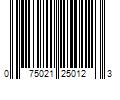 0 75021 25012 3